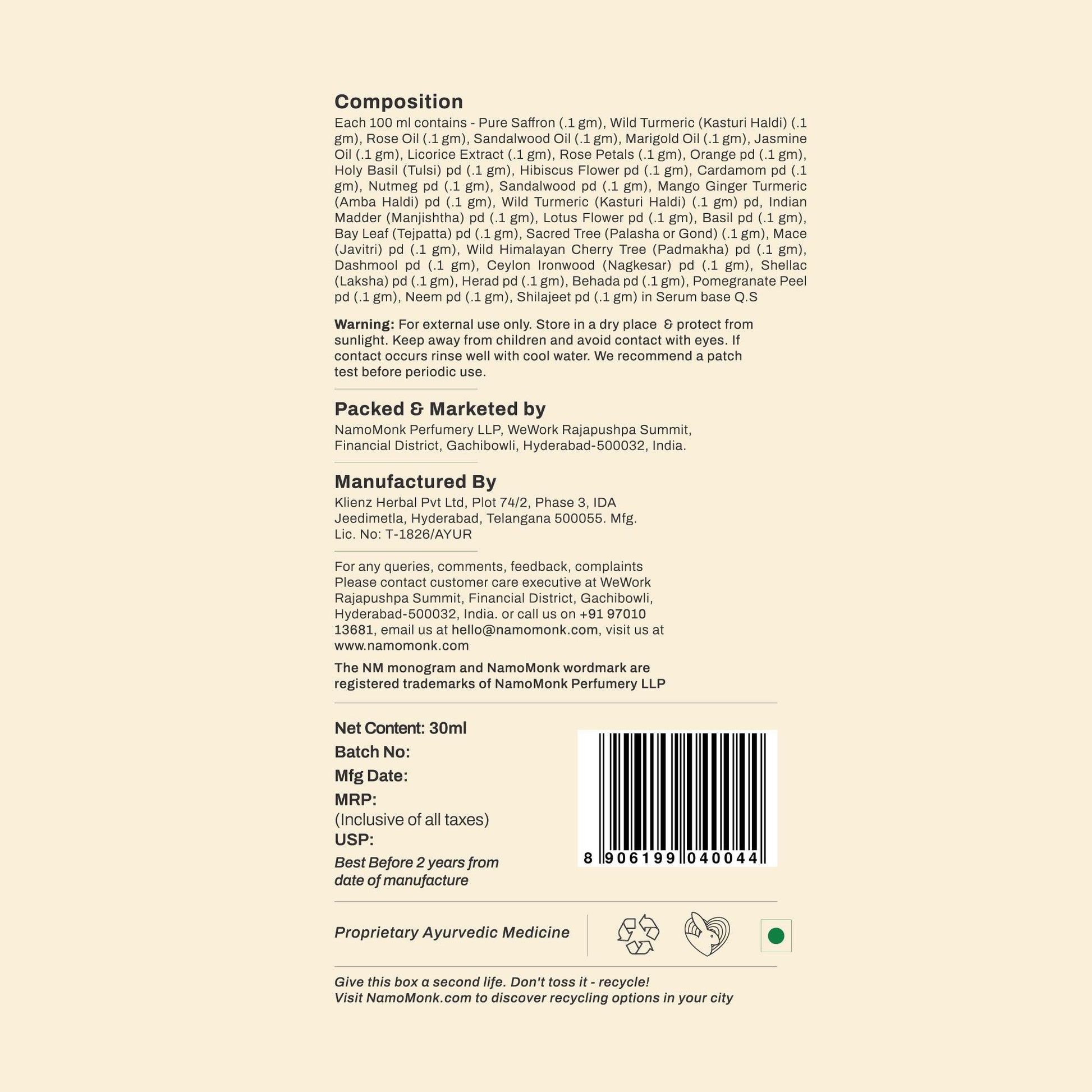 Composition
Each 100 ml contains - Pure Saffron (.1 gm), Wild Turmeric (Kasturi Haldi) (.1 gm), Rose Oil (.1 gm), Sandalwood Oil (.1 gm), Marigold Oil (.1 gm), Jasmine Oil (.1 gm), Licorice Extract (.1 gm), Rose Petals (.1 gm), Orange pd (.1 gm), Holy Basil (Tulsi) pd (.1 gm), Hibiscus Flower pd (.1 gm), Cardamom pd (.1 gm), Nutmeg pd (.1 gm), Sandalwood pd (.1 gm), Mango Ginger Turmeric (Amba Haldi) pd (.1 gm), Wild Turmeric (Kasturi Haldi) (.1 gm) pd, Indian Madder (Manjishtha) pd (.1 gm), Lotus Flower pd (.1 gm), Basil pd (.1 gm), Bay Leaf (Tejpatta) pd (.1 gm), Sacred Tree (Palasha or Gond) (.1 gm), Mace (Javitri) pd (.1 gm), Wild Himalayan Cherry Tree (Padmakha) pd (.1 gm), Dashmool pd (.1 gm), Ceylon Ironwood (Nagkesar) pd (.1 gm), Shellac (Laksha) pd (.1 gm), Herad pd (.1 gm), Behada pd (.1 gm), Pomegranate Peel pd (.1 gm), Neem pd (.1 gm), Shilajeet pd (.1 gm) in Serum base Q.S

Warning: For external use only. Store in a dry place & protect from sunlight. Keep away from children and avoid contact with eyes. If contact occurs rinse well with cool water. We recommend a patch test before periodic use.

Packed & Marketed by
NamoMonk Perfumery LLP, WeWork Rajapushpa Summit, Financial District, Gachibowli, Hyderabad-500032, India.

Manufactured By
Klienz Herbal Pvt Ltd, Plot 74/2, Phase 3, IDA Jeedimetla, Hyderabad, Telangana 500055. Mfg. Lic. No: T-1826/AYUR

For any queries, comments, feedback, complaints Please contact customer care executive at WeWork Rajapushpa Summit, Financial District, Gachibowli, Hyderabad-500032, India. or call us on +91 97010 13681, email us at hello@namomonk.com, visit us at www.namomonk.com

The NM monogram and NamoMonk wordmark are registered trademarks of NamoMonk Perfumery LLP

Net Content: 30ml
Batch No:
Mfg Date:
MRP:
(Inclusive of all taxes)
USP:
Best Before 2 years from date of manufacture

8 906199 040044

Proprietary Ayurvedic Medicine

Give this box a second life. Don't toss it - recycle!
Visit NamoMonk.com to discover recycling options in your city